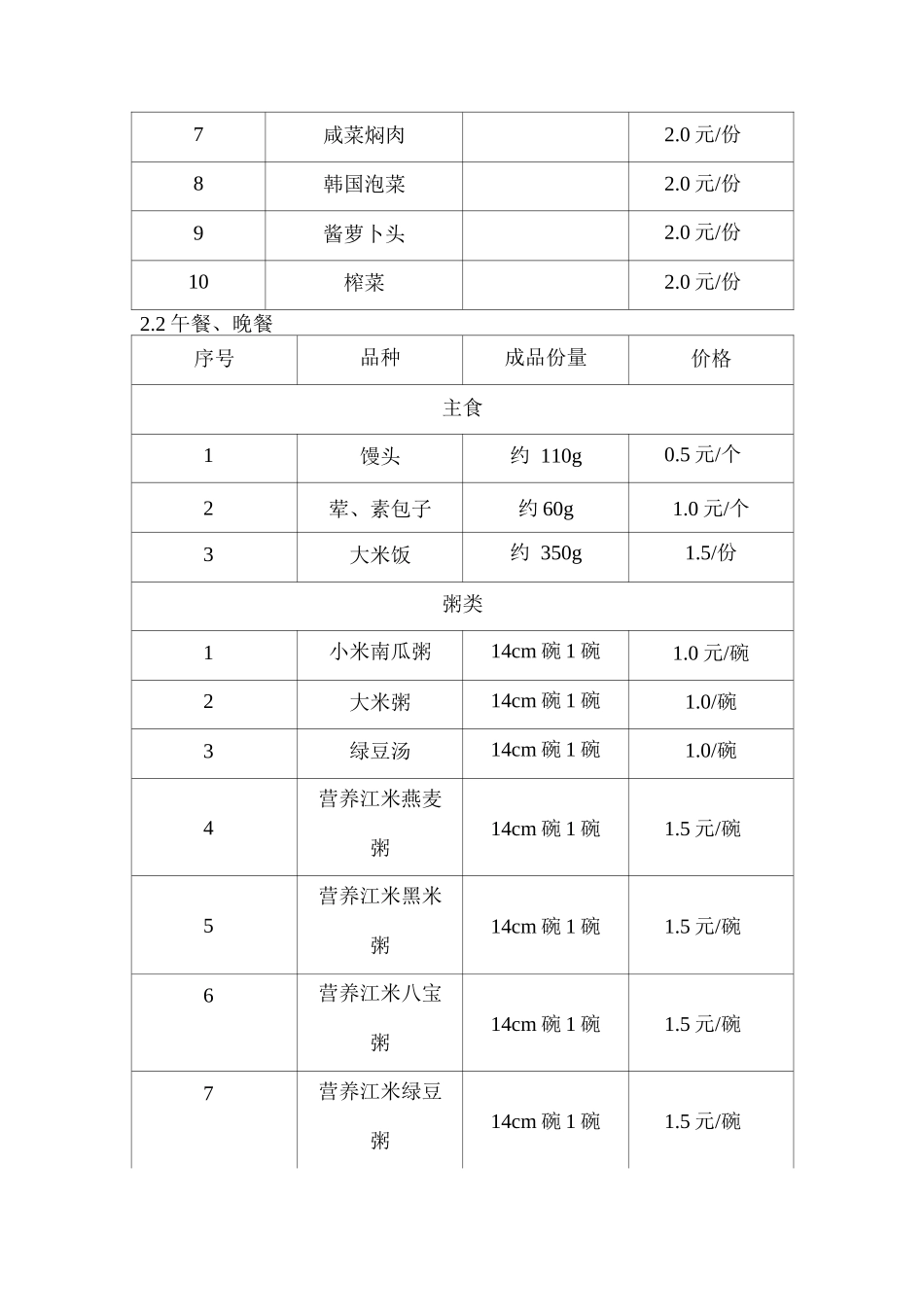 | 7 | 咸菜焖肉 |  | 2.0元/份 |
|---|---|---|---|
| 8 | 韩国泡菜 |  | 2.0元/份 |
| 9 | 酱萝卜头 |  | 2.0元/份 |
| 10 | 榨菜 |  | 2.0元/份 |

2.2午餐、晚餐

| 序号 | 品种 | 成品份量 | 价格 |
|---|---|---|---|
| 主食 |  |  |  |
| 1 | 馒头 | 约 110g | 0.5元/个 |
| 2 | 荤、素包子 | 约60g | 1.0元/个 |
| 3 | 大米饭 | 约 350g | 1.5/份 |
| 粥类 |  |  |  |
| 1 | 小米南瓜粥 | 14cm碗1碗 | 1.0元/碗 |
| 2 | 大米粥 | 14cm碗1碗 | 1.0/碗 |
| 3 | 绿豆汤 | 14cm碗1碗 | 1.0/碗 |
| 4 | 营养江米燕麦粥 | 14cm碗1碗 | 1.5元/碗 |
| 5 | 营养江米黑米粥 | 14cm碗1碗 | 1.5元/碗 |
| 6 | 营养江米八宝粥 | 14cm碗1碗 | 1.5元/碗 |
| 7 | 营养江米绿豆粥 | 14cm碗1碗 | 1.5元/碗 |